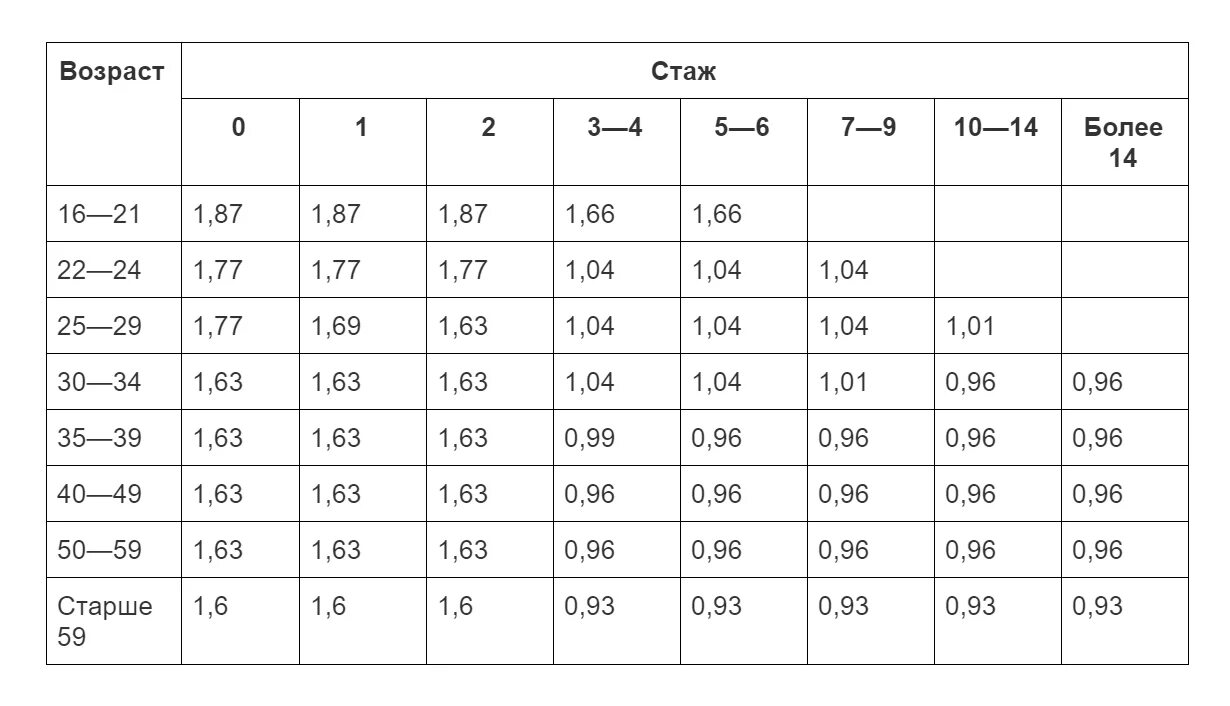 | Возраст | Стаж | | | | | | | |
|---|---|---|---|---|---|---|---|---|
| | 0 | 1 | 2 | 3—4 | 5—6 | 7—9 | 10—14 | Более 14 |
| 16—21 | 1,87 | 1,87 | 1,87 | 1,66 | 1,66 | | | |
| 22—24 | 1,77 | 1,77 | 1,77 | 1,04 | 1,04 | 1,04 | | |
| 25—29 | 1,77 | 1,69 | 1,63 | 1,04 | 1,04 | 1,04 | 1,01 | |
| 30—34 | 1,63 | 1,63 | 1,63 | 1,04 | 1,04 | 1,01 | 0,96 | 0,96 |
| 35—39 | 1,63 | 1,63 | 1,63 | 0,99 | 0,96 | 0,96 | 0,96 | 0,96 |
| 40—49 | 1,63 | 1,63 | 1,63 | 0,96 | 0,96 | 0,96 | 0,96 | 0,96 |
| 50—59 | 1,63 | 1,63 | 1,63 | 0,96 | 0,96 | 0,96 | 0,96 | 0,96 |
| Старше 59 | 1,6 | 1,6 | 1,6 | 0,93 | 0,93 | 0,93 | 0,93 | 0,93 |